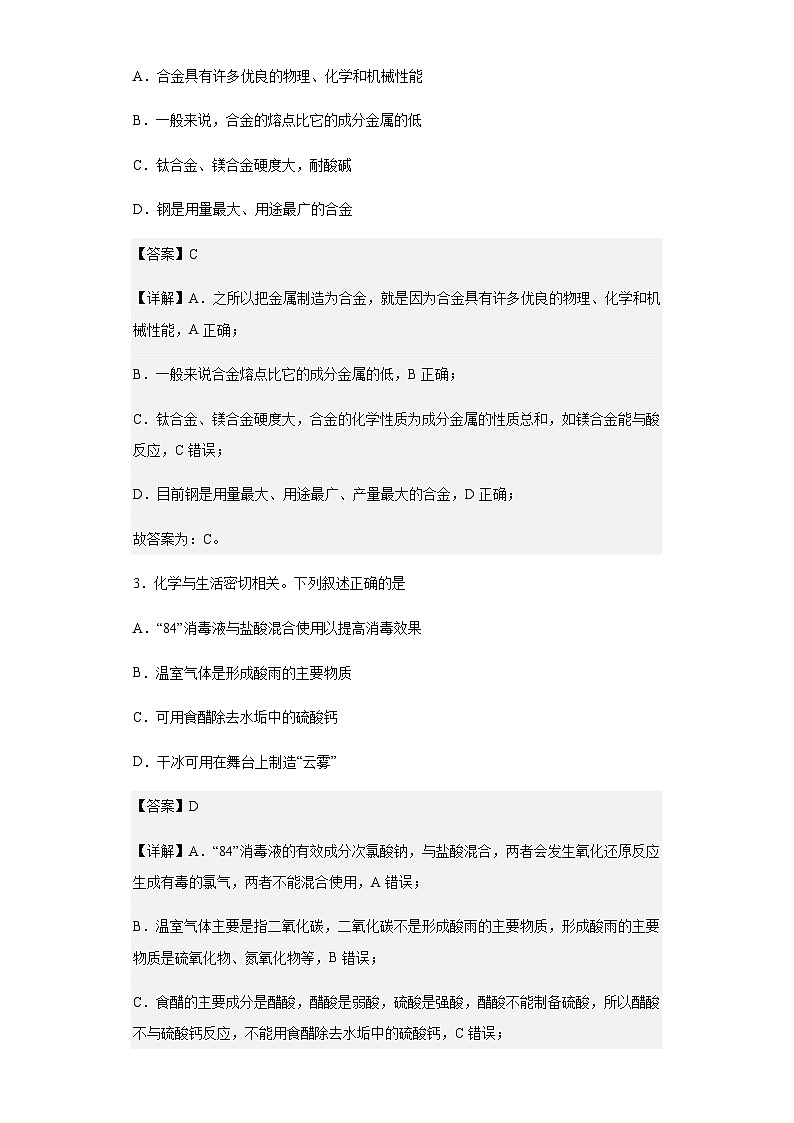 A．合金具有许多优良的物理、化学和机械性能

B．一般来说，合金的熔点比它的成分金属的低

C．钛合金、镁合金硬度大，耐酸碱

D．钢是用量最大、用途最广的合金

【答案】C

【详解】A．之所以把金属制造为合金，就是因为合金具有许多优良的物理、化学和机械性能，A 正确；

B．一般来说合金熔点比它的成分金属的低，B 正确；

C．钛合金、镁合金硬度大，合金的化学性质为成分金属的性质总和，如镁合金能与酸反应，C 错误；

D．目前钢是用量最大、用途最广、产量最大的合金，D 正确；

故答案为：C。

3．化学与生活密切相关。下列叙述正确的是

A．“84”消毒液与盐酸混合使用以提高消毒效果

B．温室气体是形成酸雨的主要物质

C．可用食醋除去水垢中的硫酸钙

D．干冰可用在舞台上制造“云雾”

【答案】D

【详解】A．“84”消毒液的有效成分次氯酸钠，与盐酸混合，两者会发生氧化还原反应生成有毒的氯气，两者不能混合使用，A 错误；

B．温室气体主要是指二氧化碳，二氧化碳不是形成酸雨的主要物质，形成酸雨的主要物质是硫氧化物、氮氧化物等，B 错误；

C．食醋的主要成分是醋酸，醋酸是弱酸，硫酸是强酸，醋酸不能制备硫酸，所以醋酸不与硫酸钙反应，不能用食醋除去水垢中的硫酸钙，C 错误；